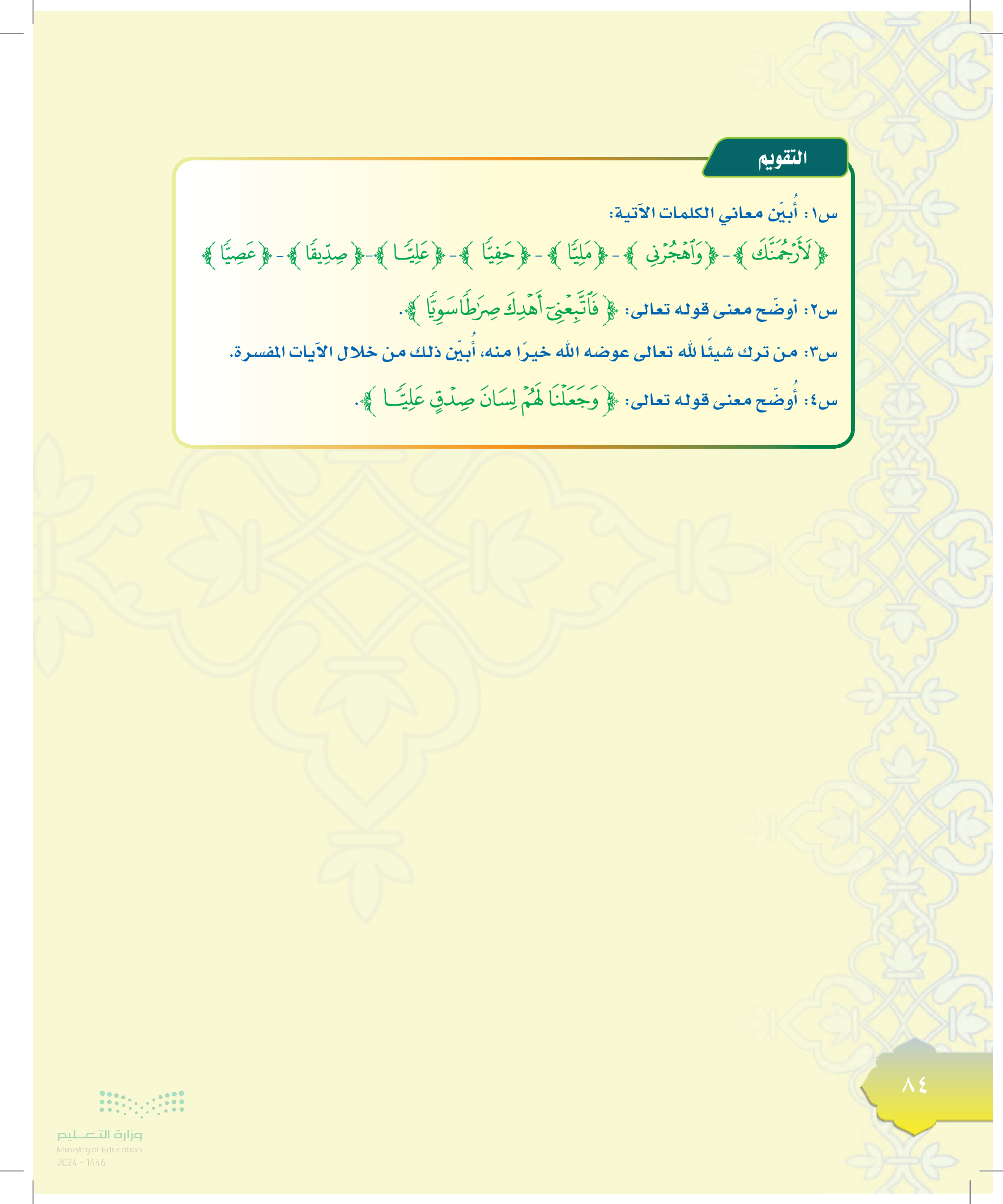 التقويم

س١: أُبيّن معاني الكلمات الآتية:

﴿لَأَرْجُمَنَّكَ﴾ - ﴿وَٱهْجُرْنِي﴾ - ﴿مَلِيًّا﴾ - ﴿حَفِيًّا﴾ - ﴿عَلِيًّا﴾ - ﴿صِدِّيقًا﴾ - ﴿عَصِيًّا﴾

س٢: أوضّح معنى قوله تعالى: ﴿فَٱتَّبِعْنِيٓ أَهْدِكَ صِرَٰطًا سَوِيًّا﴾.

س٣: من ترك شيئًا لله تعالى عوضه الله خيرًا منه، أُبيّن ذلك من خلال الآيات المفسرة.

س٤: أُوضّح معنى قوله تعالى: ﴿وَجَعَلْنَا لَهُمْ لِسَانَ صِدْقٍ عَلِيًّا﴾.

٨٤

وزارة التعليم
Ministry of Education
2024 - 1446